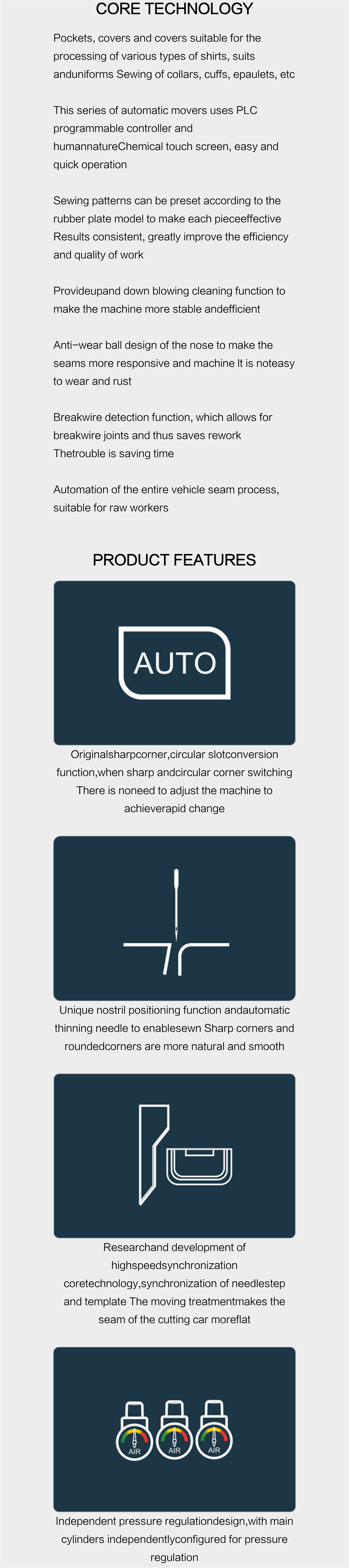 CORE TECHNOLOGY

Pockets, covers and covers suitable for the processing of various types of shirts, suits anduniforms Sewing of collars, cuffs, epaulets, etc

This series of automatic movers uses PLC programmable controller and humannatureChemical touch screen, easy and quick operation

Sewing patterns can be preset according to the rubber plate model to make each pieceeffective Results consistent, greatly improve the efficiency and quality of work

Provideupand down blowing cleaning function to make the machine more stable andefficient

Anti-wear ball design of the nose to make the seams more responsive and machine It is noteasy to wear and rust

Breakwire detection function, which allows for breakwire joints and thus saves rework Thetrouble is saving time

Automation of the entire vehicle seam process, suitable for raw workers

PRODUCT FEATURES

AUTO

Originalsharpcorner,circular slotconversion function,when sharp andcircular corner switching There is noneed to adjust the machine to achieverapid change

Unique nostril positioning function andautomatic thinning needle to enablesewn Sharp corners and roundedcorners are more natural and smooth

Researchand development of highspeedsynchronization coretechnology,synchronization of needlestep and template The moving treatmentmakes the seam of the cutting car moreflat

AIR AIR AIR

Independent pressure regulationdesign,with main cylinders independentlyconfigured for pressure regulation